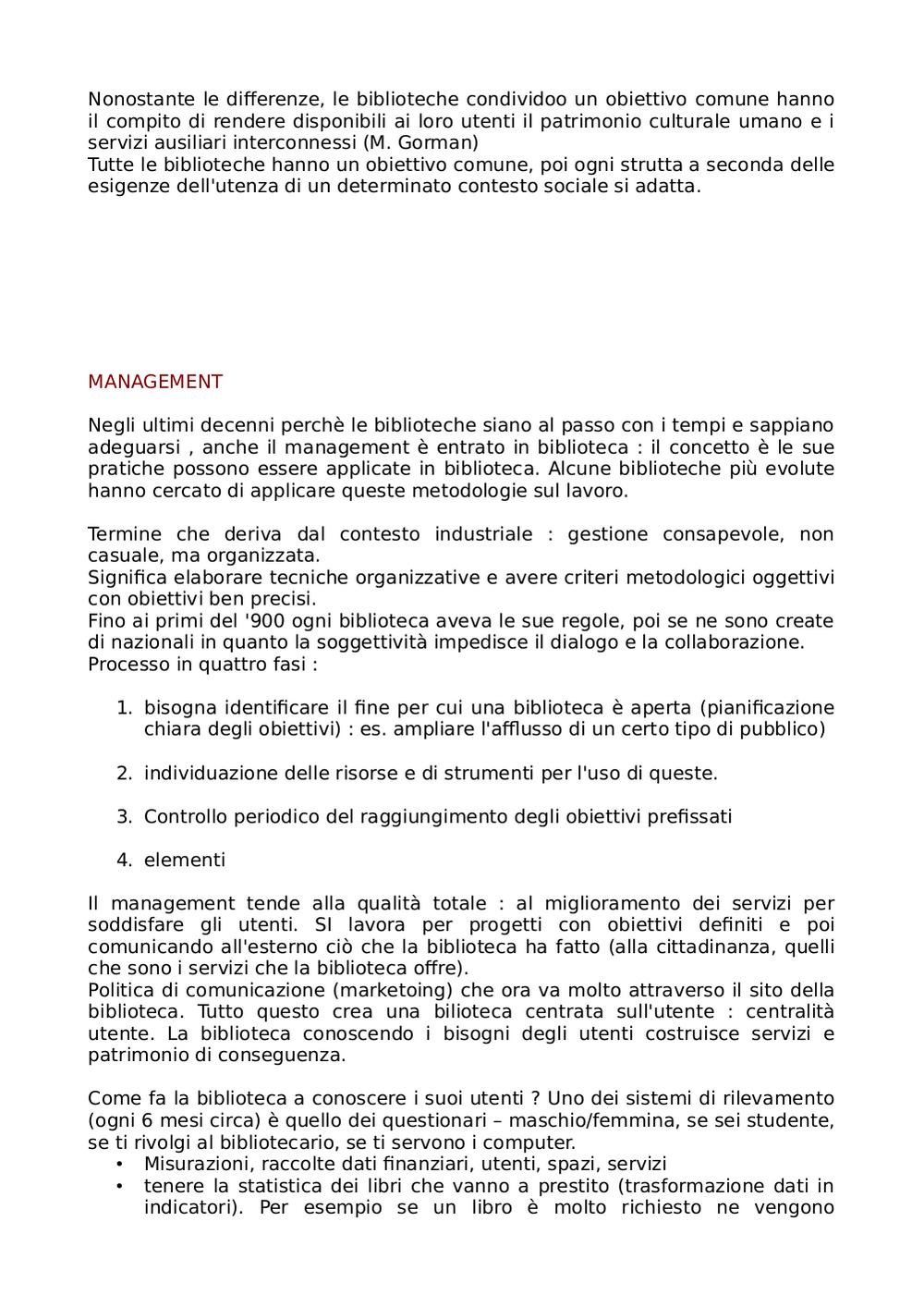 Nonostante le differenze, le biblioteche condividoo un obiettivo comune hanno il compito di rendere disponibili ai loro utenti il patrimonio culturale umano e i servizi ausiliari interconnessi (M. Gorman)
Tutte le biblioteche hanno un obiettivo comune, poi ogni strutta a seconda delle esigenze dell'utenza di un determinato contesto sociale si adatta.

MANAGEMENT

Negli ultimi decenni perchè le biblioteche siano al passo con i tempi e sappiano adeguarsi , anche il management è entrato in biblioteca : il concetto è le sue pratiche possono essere applicate in biblioteca. Alcune biblioteche più evolute hanno cercato di applicare queste metodologie sul lavoro.

Termine che deriva dal contesto industriale : gestione consapevole, non casuale, ma organizzata.
Significa elaborare tecniche organizzative e avere criteri metodologici oggettivi con obiettivi ben precisi.
Fino ai primi del '900 ogni biblioteca aveva le sue regole, poi se ne sono create di nazionali in quanto la soggettività impedisce il dialogo e la collaborazione.
Processo in quattro fasi :

1. bisogna identificare il fine per cui una biblioteca è aperta (pianificazione chiara degli obiettivi) : es. ampliare l'afflusso di un certo tipo di pubblico)

2. individuazione delle risorse e di strumenti per l'uso di queste.

3. Controllo periodico del raggiungimento degli obiettivi prefissati

4. elementi

Il management tende alla qualità totale : al miglioramento dei servizi per soddisfare gli utenti. SI lavora per progetti con obiettivi definiti e poi comunicando all'esterno ciò che la biblioteca ha fatto (alla cittadinanza, quelli che sono i servizi che la biblioteca offre).
Politica di comunicazione (marketoing) che ora va molto attraverso il sito della biblioteca. Tutto questo crea una bilioteca centrata sull'utente : centralità utente. La biblioteca conoscendo i bisogni degli utenti costruisce servizi e patrimonio di conseguenza.

Come fa la biblioteca a conoscere i suoi utenti ? Uno dei sistemi di rilevamento (ogni 6 mesi circa) è quello dei questionari – maschio/femmina, se sei studente, se ti rivolgi al bibliotecario, se ti servono i computer.
• Misurazioni, raccolte dati finanziari, utenti, spazi, servizi
• tenere la statistica dei libri che vanno a prestito (trasformazione dati in indicatori). Per esempio se un libro è molto richiesto ne vengono